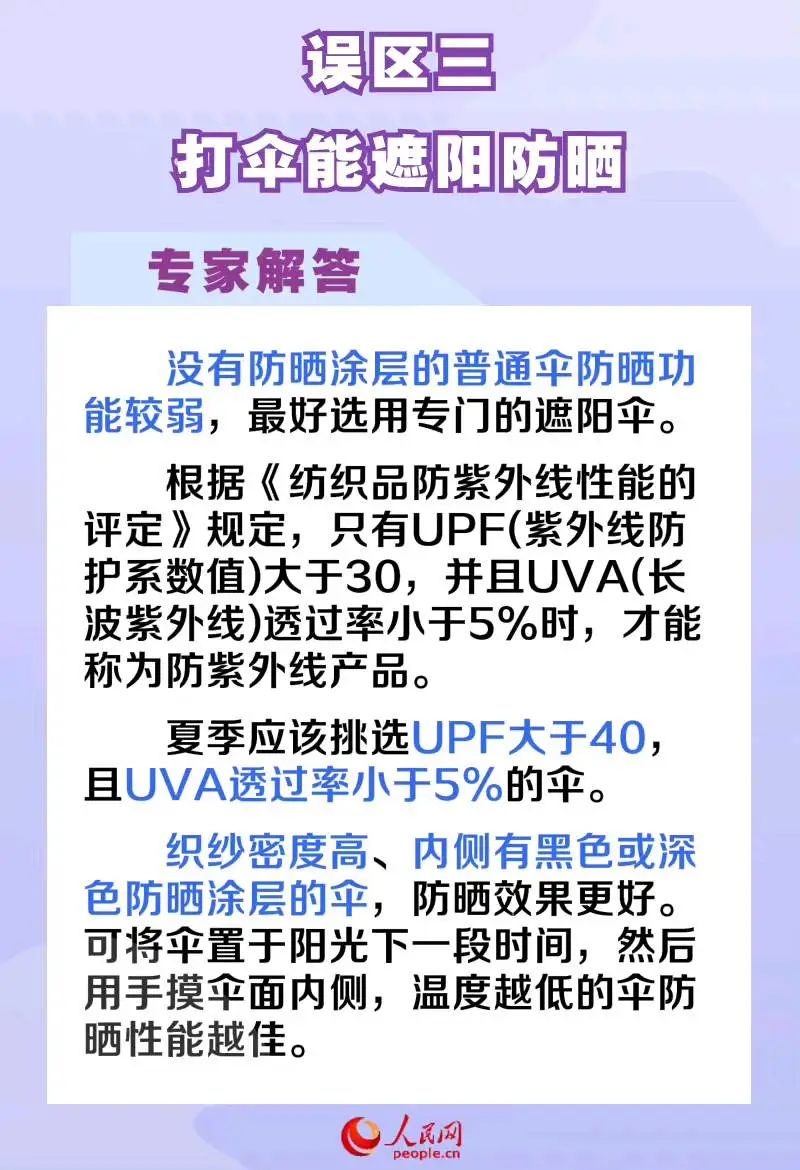 误区三
打伞能遮阳防晒

专家解答

没有防晒涂层的普通伞防晒功能较弱，最好选用专门的遮阳伞。

根据《纺织品防紫外线性能的评定》规定，只有UPF(紫外线防护系数值)大于30，并且UVA(长波紫外线)透过率小于5%时，才能称为防紫外线产品。

夏季应该挑选UPF大于40，且UVA透过率小于5%的伞。

织纱密度高、内侧有黑色或深色防晒涂层的伞，防晒效果更好。可将伞置于阳光下一段时间，然后用手摸伞面内侧，温度越低的伞防晒性能越佳。

人民网
people.cn